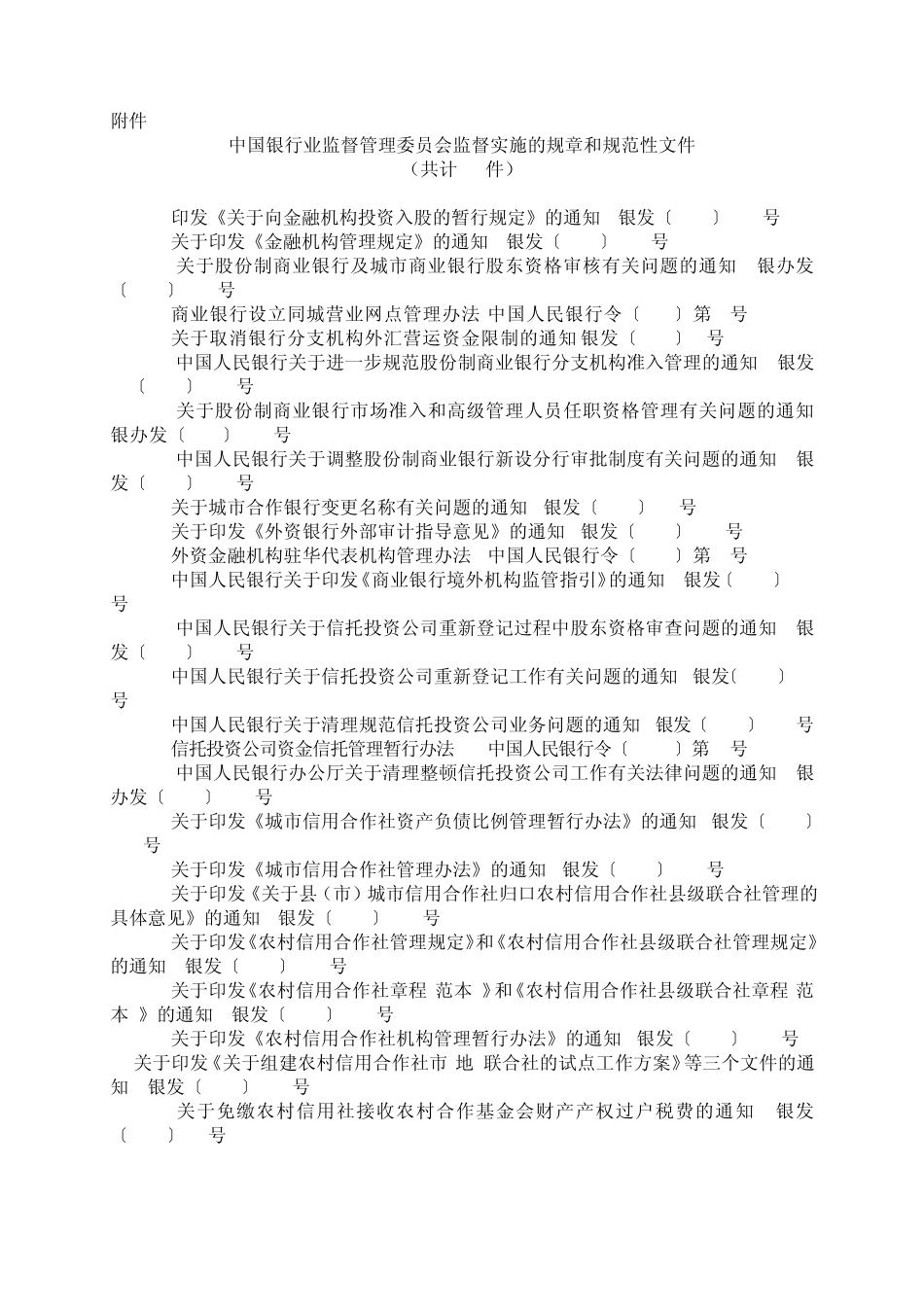 附件

中国银行业监督管理委员会监督实施的规章和规范性文件
（共计 件）

印发《关于向金融机构投资入股的暂行规定》的通知 银发〔 〕 号

关于印发《金融机构管理规定》的通知 银发〔 〕 号

关于股份制商业银行及城市商业银行股东资格审核有关问题的通知 银办发〔 〕 号

商业银行设立同城营业网点管理办法 中国人民银行令〔 〕第 号

关于取消银行分支机构外汇营运资金限制的通知 银发〔 〕 号

中国人民银行关于进一步规范股份制商业银行分支机构准入管理的通知 银发〔 〕 号

关于股份制商业银行市场准入和高级管理人员任职资格管理有关问题的通知 银办发〔 〕 号

中国人民银行关于调整股份制商业银行新设分行审批制度有关问题的通知 银发〔 〕 号

关于城市合作银行变更名称有关问题的通知 银发〔 〕 号

关于印发《外资银行外部审计指导意见》的通知 银发〔 〕 号

外资金融机构驻华代表机构管理办法 中国人民银行令〔 〕第 号

中国人民银行关于印发《商业银行境外机构监管指引》的通知 银发〔 〕 号

中国人民银行关于信托投资公司重新登记过程中股东资格审查问题的通知 银发〔 〕 号

中国人民银行关于信托投资公司重新登记工作有关问题的通知 银发〔 〕 号

中国人民银行关于清理规范信托投资公司业务问题的通知 银发〔 〕 号

信托投资公司资金信托管理暂行办法 中国人民银行令〔 〕第 号

中国人民银行办公厅关于清理整顿信托投资公司工作有关法律问题的通知 银办发〔 〕 号

关于印发《城市信用合作社资产负债比例管理暂行办法》的通知 银发〔 〕 号

关于印发《城市信用合作社管理办法》的通知 银发〔 〕 号

关于印发《关于县（市）城市信用合作社归口农村信用合作社县级联合社管理的具体意见》的通知 银发〔 〕 号

关于印发《农村信用合作社管理规定》和《农村信用合作社县级联合社管理规定》的通知 银发〔 〕 号

关于印发《农村信用合作社章程 范本 》和《农村信用合作社县级联合社章程 范本 》的通知 银发〔 〕 号

关于印发《农村信用合作社机构管理暂行办法》的通知 银发〔 〕 号

关于印发《关于组建农村信用合作社市 地 联合社的试点工作方案》等三个文件的通知 银发〔 〕 号

关于免缴农村信用社接收农村合作基金会财产产权过户税费的通知 银发〔 〕 号